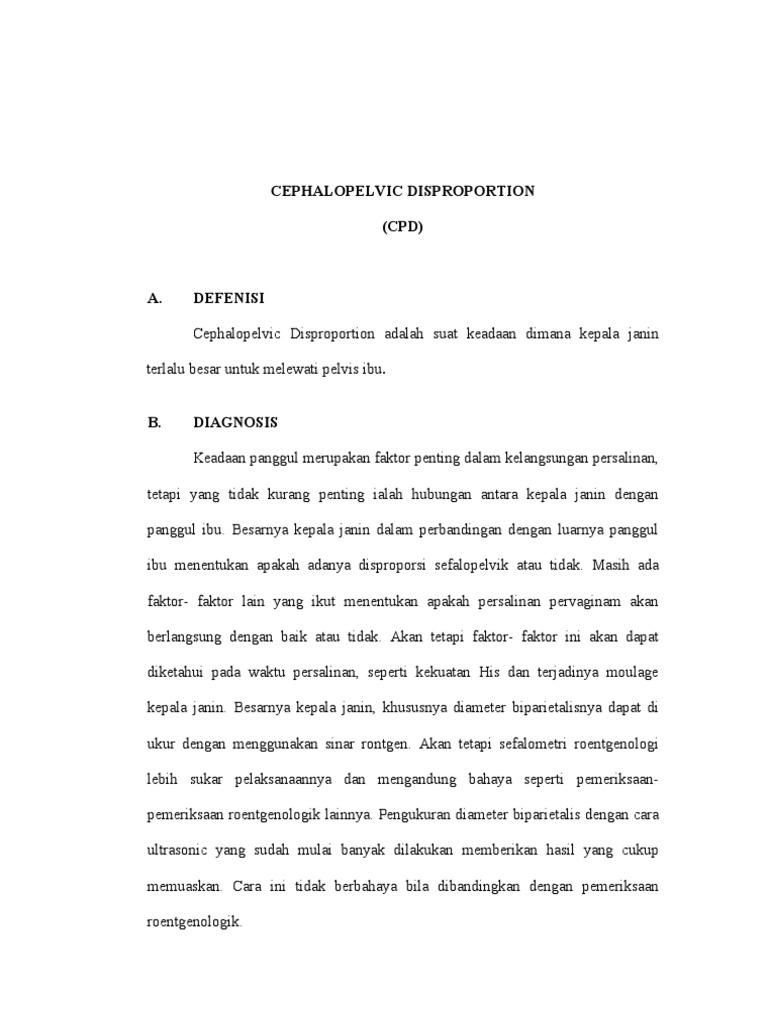 CEPHALOPELVIC DISPROPORTION

(CPD)

A. DEFENISI

Cephalopelvic Disproportion adalah suat keadaan dimana kepala janin terlalu besar untuk melewati pelvis ibu.

B. DIAGNOSIS

Keadaan panggul merupakan faktor penting dalam kelangsungan persalinan, tetapi yang tidak kurang penting ialah hubungan antara kepala janin dengan panggul ibu. Besarnya kepala janin dalam perbandingan dengan luarnya panggul ibu menentukan apakah adanya disproporsi sefalopelvik atau tidak. Masih ada faktor- faktor lain yang ikut menentukan apakah persalinan pervaginam akan berlangsung dengan baik atau tidak. Akan tetapi faktor- faktor ini akan dapat diketahui pada waktu persalinan, seperti kekuatan His dan terjadinya moulage kepala janin. Besarnya kepala janin, khususnya diameter biparietalisnya dapat di ukur dengan menggunakan sinar rontgen. Akan tetapi sefalometri roentgenologi lebih sukar pelaksanaannya dan mengandung bahaya seperti pemeriksaan-pemeriksaan roentgenologik lainnya. Pengukuran diameter biparietalis dengan cara ultrasonic yang sudah mulai banyak dilakukan memberikan hasil yang cukup memuaskan. Cara ini tidak berbahaya bila dibandingkan dengan pemeriksaan roentgenologik.